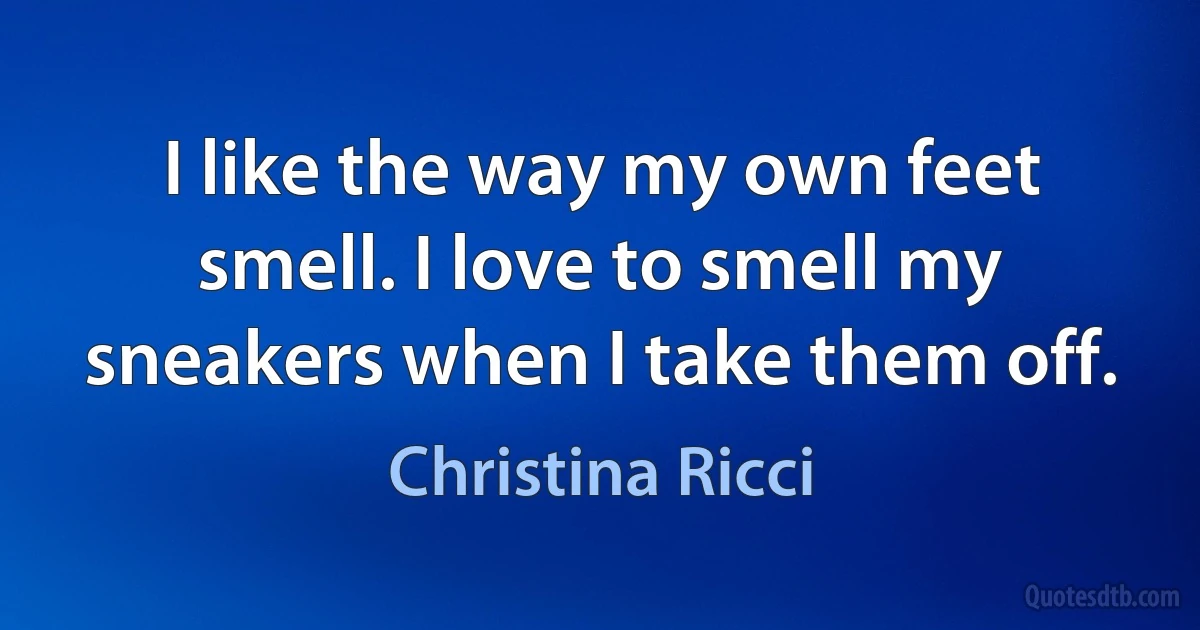 I like the way my own feet smell. I love to smell my sneakers when I take them off.

Christina Ricci

Quotesdtb.com